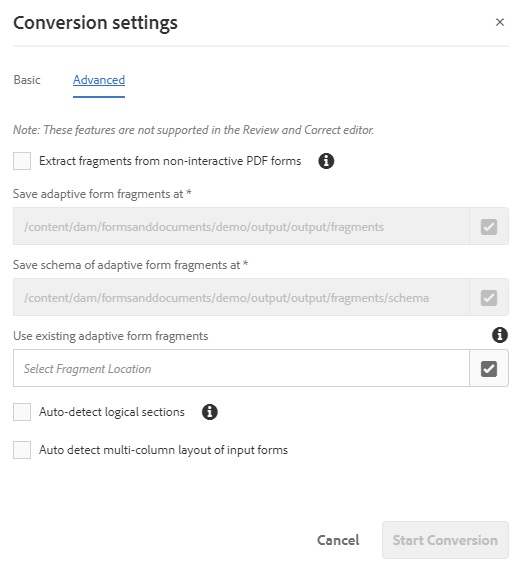 Conversion settings

×

Basic Advanced

Note: These features are not supported in the Review and Correct editor.

Extract fragments from non-interactive PDF forms

Save adaptive form fragments at *

/content/dam/formsanddocuments/demo/output/output/fragments

Save schema of adaptive form fragments at *

/content/dam/formsanddocuments/demo/output/output/fragments/schema

Use existing adaptive form fragments

Select Fragment Location

Auto-detect logical sections

Auto detect multi-column layout of input forms

Cancel Start Conversion